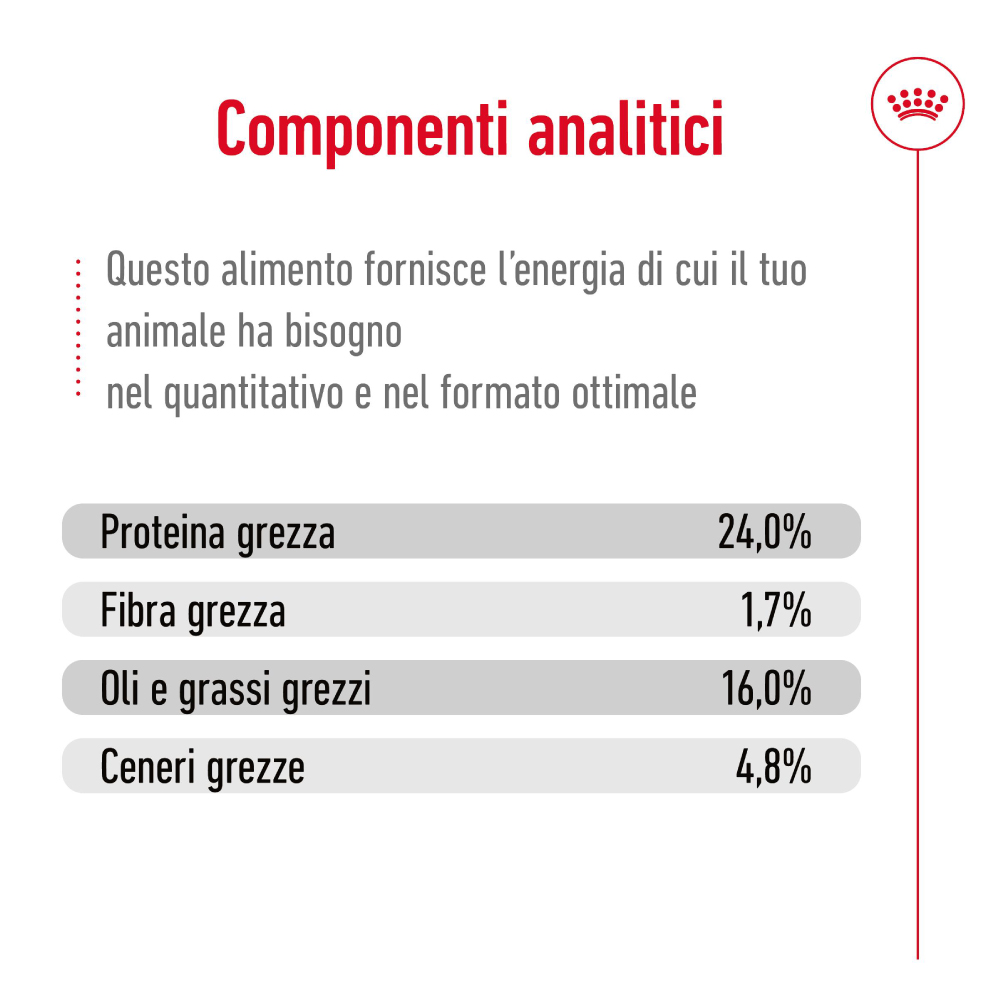 Componenti analitici

Questo alimento fornisce l'energia di cui il tuo animale ha bisogno
nel quantitativo e nel formato ottimale

Proteina grezza 24,0%

Fibra grezza 1,7%

Oli e grassi grezzi 16,0%

Ceneri grezze 4,8%